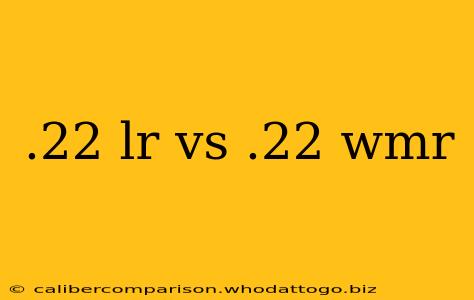 .22 lr vs .22 wmr

© calibercomparison.whodattogo.biz